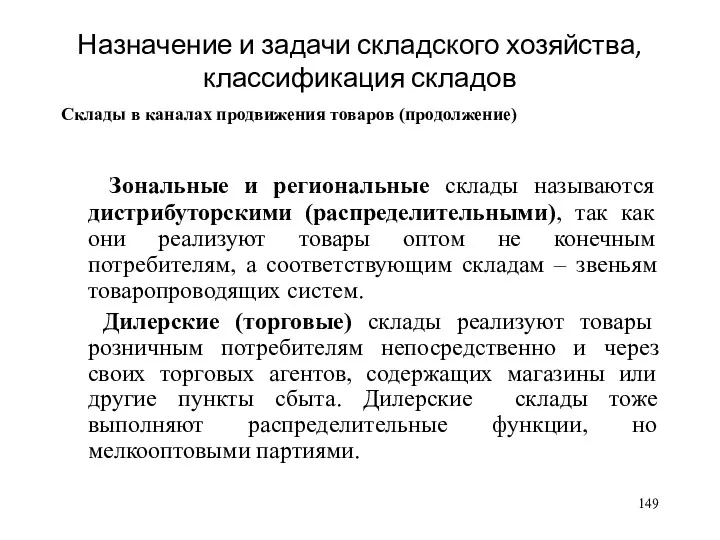 Назначение и задачи складского хозяйства, классификация складов

Склады в каналах продвижения товаров (продолжение)

Зональные и региональные склады называются дистрибуторскими (распределительными), так как они реализуют товары оптом не конечным потребителям, а соответствующим складам – звеньям товаропроводящих систем.

Дилерские (торговые) склады реализуют товары розничным потребителям непосредственно и через своих торговых агентов, содержащих магазины или другие пункты сбыта. Дилерские склады тоже выполняют распределительные функции, но мелкооптовыми партиями.

149